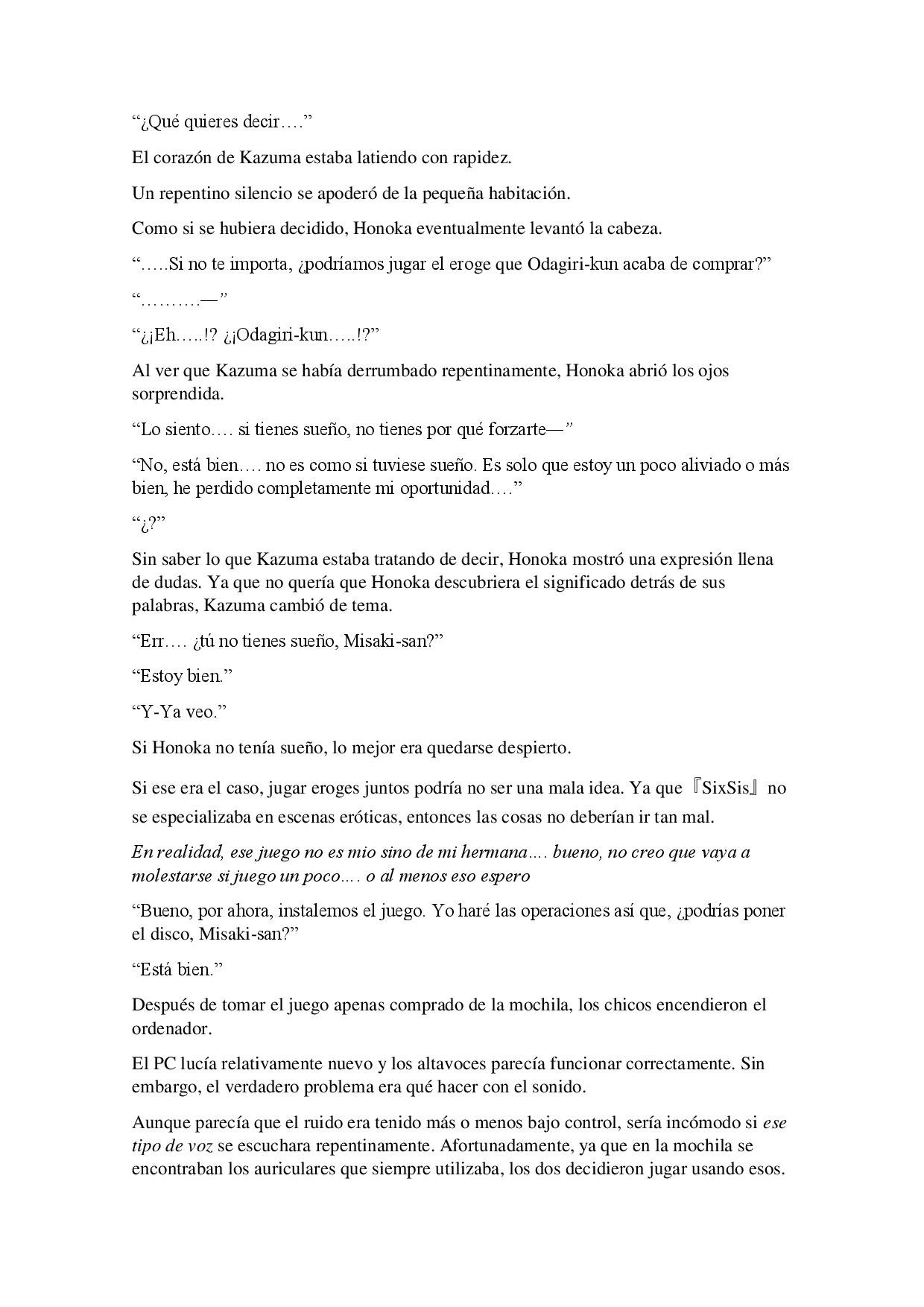 “¿Qué quieres decir….”

El corazón de Kazuma estaba latiendo con rapidez.

Un repentino silencio se apoderó de la pequeña habitación.

Como si se hubiera decidido, Honoka eventualmente levantó la cabeza.

“…..Si no te importa, ¿podríamos jugar el eroge que Odagiri-kun acaba de comprar?”

“……….—”

“¿¡Eh…..!? ¿¡Odagiri-kun…..!?”

Al ver que Kazuma se había derrumbado repentinamente, Honoka abrió los ojos sorprendida.

“Lo siento…. si tienes sueño, no tienes por qué forzarte—”

“No, está bien…. no es como si tuviese sueño. Es solo que estoy un poco aliviado o más bien, he perdido completamente mi oportunidad….”

“¿?”

Sin saber lo que Kazuma estaba tratando de decir, Honoka mostró una expresión llena de dudas. Ya que no quería que Honoka descubriera el significado detrás de sus palabras, Kazuma cambió de tema.

“Err…. ¿tú no tienes sueño, Misaki-san?”

“Estoy bien.”

“Y-Ya veo.”

Si Honoka no tenía sueño, lo mejor era quedarse despierto.

Si ese era el caso, jugar eroges juntos podría no ser una mala idea. Ya que『SixSis』no se especializaba en escenas eróticas, entonces las cosas no deberían ir tan mal.

En realidad, ese juego no es mio sino de mi hermana…. bueno, no creo que vaya a molestarse si juego un poco…. o al menos eso espero

“Bueno, por ahora, instalemos el juego. Yo haré las operaciones así que, ¿podrías poner el disco, Misaki-san?”

“Está bien.”

Después de tomar el juego apenas comprado de la mochila, los chicos encendieron el ordenador.

El PC lucía relativamente nuevo y los altavoces parecía funcionar correctamente. Sin embargo, el verdadero problema era qué hacer con el sonido.

Aunque parecía que el ruido era tenido más o menos bajo control, sería incómodo si ese tipo de voz se escuchara repentinamente. Afortunadamente, ya que en la mochila se encontraban los auriculares que siempre utilizaba, los dos decidieron jugar usando esos.